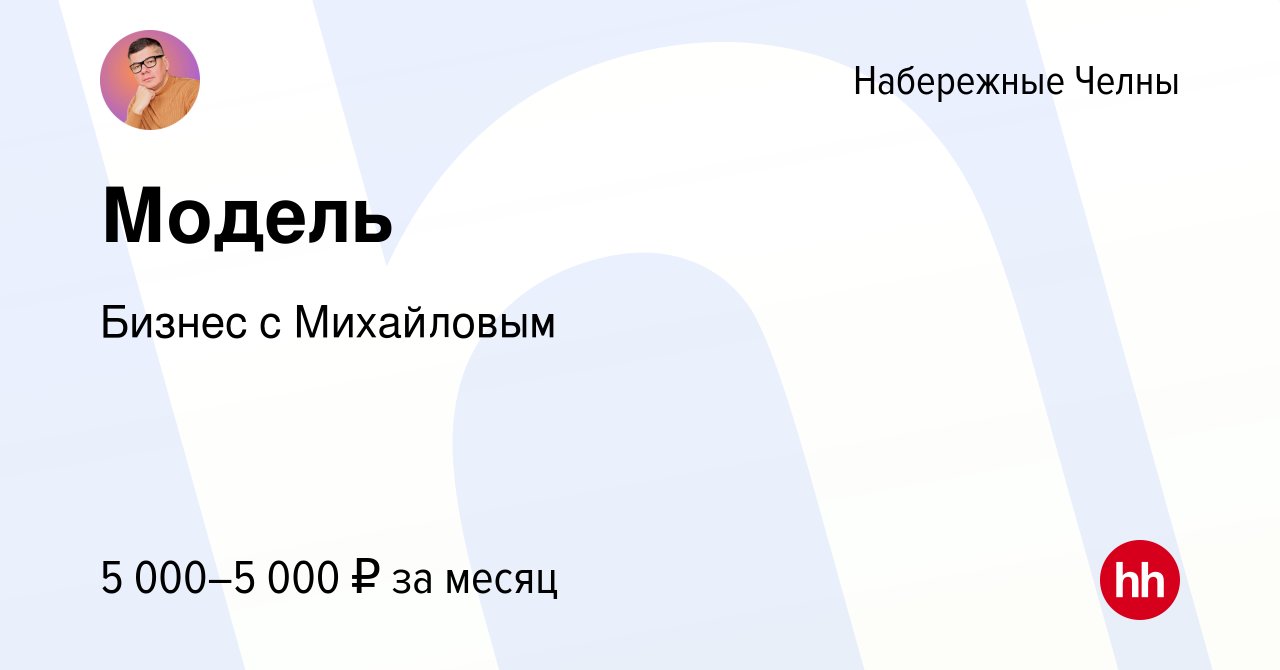 Набережные Челны

Модель

Бизнес с Михайловым

5 000–5 000 ₽ за месяц

hh